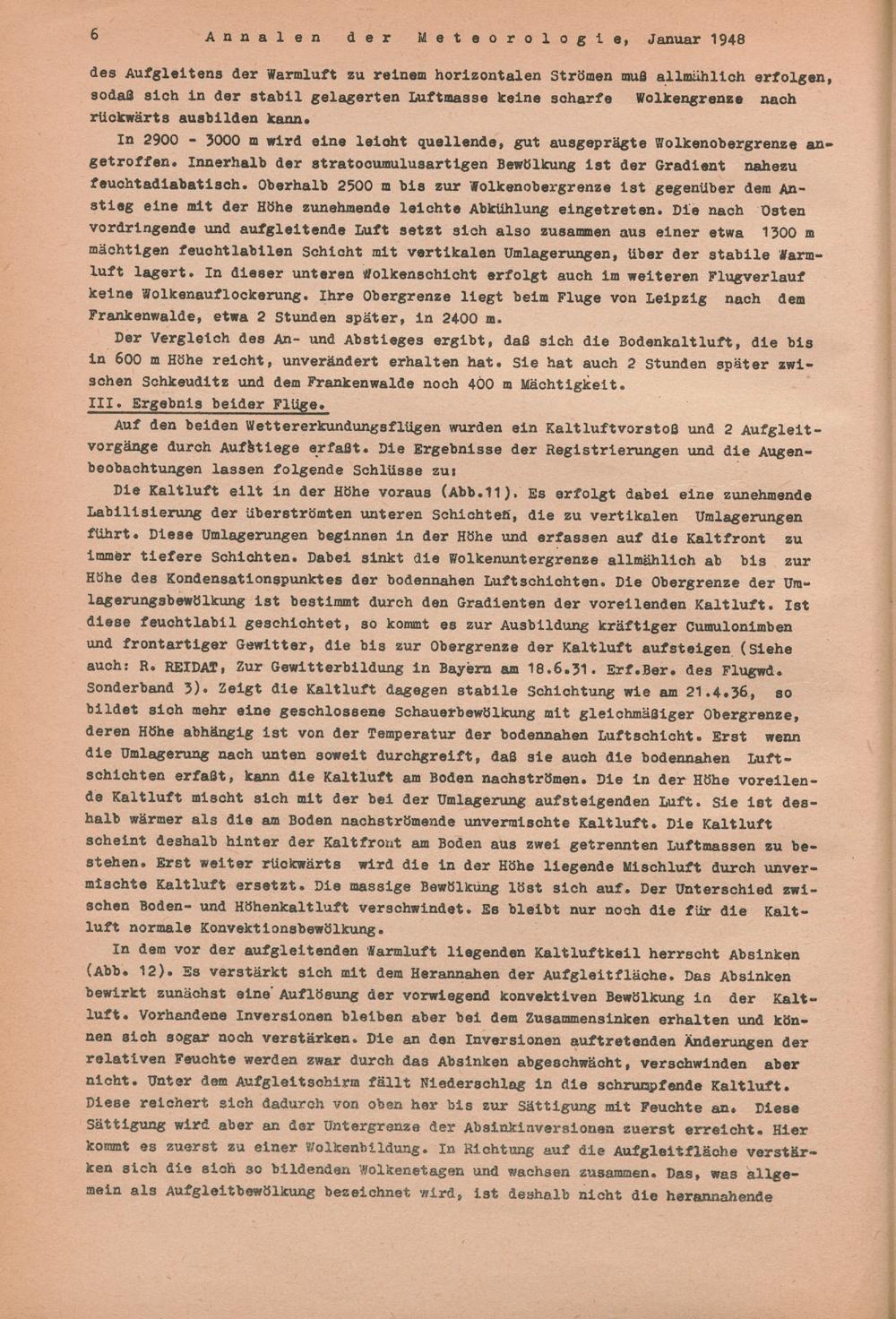 6 Annalen der Meteorologie, Januar 1948

des Aufgleitens der Warmluft zu reinem horizontalen Strömen muß allmählich erfolgen, sodaß sich in der stabil gelagerten Luftmasse keine scharfe Wolkengrenze nach rückwärts ausbilden kann.

In 2900 - 3000 m wird eine leicht quellende, gut ausgeprägte Wolkenobergrenze angetroffen. Innerhalb der stratocumulusartigen Bewölkung ist der Gradient nahezu feuchtadiabatisch. Oberhalb 2500 m bis zur Wolkenobergrenze ist gegenüber dem Anstieg eine mit der Höhe zunehmende leichte Abkühlung eingetreten. Die nach Osten vordringende und aufgleitende Luft setzt sich also zusammen aus einer etwa 1300 m mächtigen feuchtlabilen Schicht mit vertikalen Umlagerungen, über der stabile Warmluft lagert. In dieser unteren Wolkenschicht erfolgt auch im weiteren Flugverlauf keine Wolkenauflockerung. Ihre Obergrenze liegt beim Fluge von Leipzig nach dem Frankenwalde, etwa 2 Stunden später, in 2400 m.

Der Vergleich des An- und Abstieges ergibt, daß sich die Bodenkaltluft, die bis in 600 m Höhe reicht, unverändert erhalten hat. Sie hat auch 2 Stunden später zwischen Schkeuditz und dem Frankenwalde noch 400 m Mächtigkeit.

III. Ergebnis beider Flüge.

Auf den beiden Wettererkundungsflügen wurden ein Kaltluftvorstoß und 2 Aufgleitvorgänge durch Aufstiege erfaßt. Die Ergebnisse der Registrierungen und die Augenbeobachtungen lassen folgende Schlüsse zu:

Die Kaltluft eilt in der Höhe voraus (Abb.11). Es erfolgt dabei eine zunehmende Labilisierung der überströmten unteren Schichten, die zu vertikalen Umlagerungen führt. Diese Umlagerungen beginnen in der Höhe und erfassen auf die Kaltfront zu immer tiefere Schichten. Dabei sinkt die Wolkenuntergrenze allmählich ab bis zur Höhe des Kondensationspunktes der bodennahen Luftschichten. Die Obergrenze der Umlagerungsbewölkung ist bestimmt durch den Gradienten der voreilenden Kaltluft. Ist diese feuchtlabil geschichtet, so kommt es zur Ausbildung kräftiger Cumulonimben und frontartiger Gewitter, die bis zur Obergrenze der Kaltluft aufsteigen (Siehe auch: R. REIDAT, Zur Gewitterbildung in Bayern am 18.6.31. Erf.Ber. des Flugwd. Sonderband 3). Zeigt die Kaltluft dagegen stabile Schichtung wie am 21.4.36, so bildet sich mehr eine geschlossene Schauerbewölkung mit gleichmäßiger Obergrenze, deren Höhe abhängig ist von der Temperatur der bodennahen Luftschicht. Erst wenn die Umlagerung nach unten soweit durchgreift, daß sie auch die bodennahen Luftschichten erfaßt, kann die Kaltluft am Boden nachströmen. Die in der Höhe voreilende Kaltluft mischt sich mit der bei der Umlagerung aufsteigenden Luft. Sie ist deshalb wärmer als die am Boden nachströmende unvermischte Kaltluft. Die Kaltluft scheint deshalb hinter der Kaltfront am Boden aus zwei getrennten Luftmassen zu bestehen. Erst weiter rückwärts wird die in der Höhe liegende Mischluft durch unvermischte Kaltluft ersetzt. Die massige Bewölkung löst sich auf. Der Unterschied zwischen Boden- und Höhenkaltluft verschwindet. Es bleibt nur noch die für die Kaltluft normale Konvektionsbewölkung.

In dem vor der aufgleitenden Warmluft liegenden Kaltluftkeil herrscht Absinken (Abb. 12). Es verstärkt sich mit dem Herannahen der Aufgleitfläche. Das Absinken bewirkt zunächst eine Auflösung der vorwiegend konvektiven Bewölkung in der Kaltluft. Vorhandene Inversionen bleiben aber bei dem Zusammensinken erhalten und können sich sogar noch verstärken. Die an den Inversionen auftretenden Änderungen der relativen Feuchte werden zwar durch das Absinken abgeschwächt, verschwinden aber nicht. Unter dem Aufgleitschirm fällt Niederschlag in die schrumpfende Kaltluft. Diese reichert sich dadurch von oben her bis zur Sättigung mit Feuchte an. Diese Sättigung wird aber an der Untergrenze der Absinkinversionen zuerst erreicht. Hier kommt es zuerst zu einer Wolkenbildung. In Richtung auf die Aufgleitfläche verstärken sich die sich so bildenden Wolkenetagen und wachsen zusammen. Das, was allgemein als Aufgleitbewölkung bezeichnet wird, ist deshalb nicht die herannahende